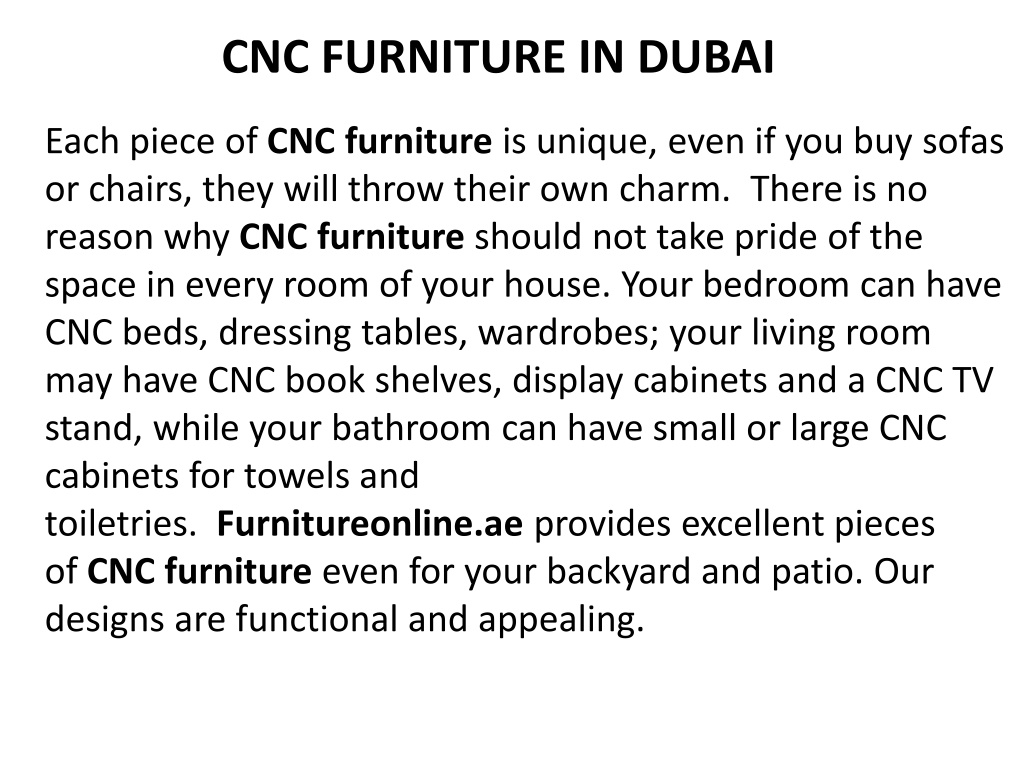 CNC FURNITURE IN DUBAI

Each piece of CNC furniture is unique, even if you buy sofas or chairs, they will throw their own charm.  There is no reason why CNC furniture should not take pride of the space in every room of your house. Your bedroom can have CNC beds, dressing tables, wardrobes; your living room may have CNC book shelves, display cabinets and a CNC TV stand, while your bathroom can have small or large CNC cabinets for towels and toiletries.  Furnitureonline.ae provides excellent pieces of CNC furniture even for your backyard and patio. Our designs are functional and appealing.